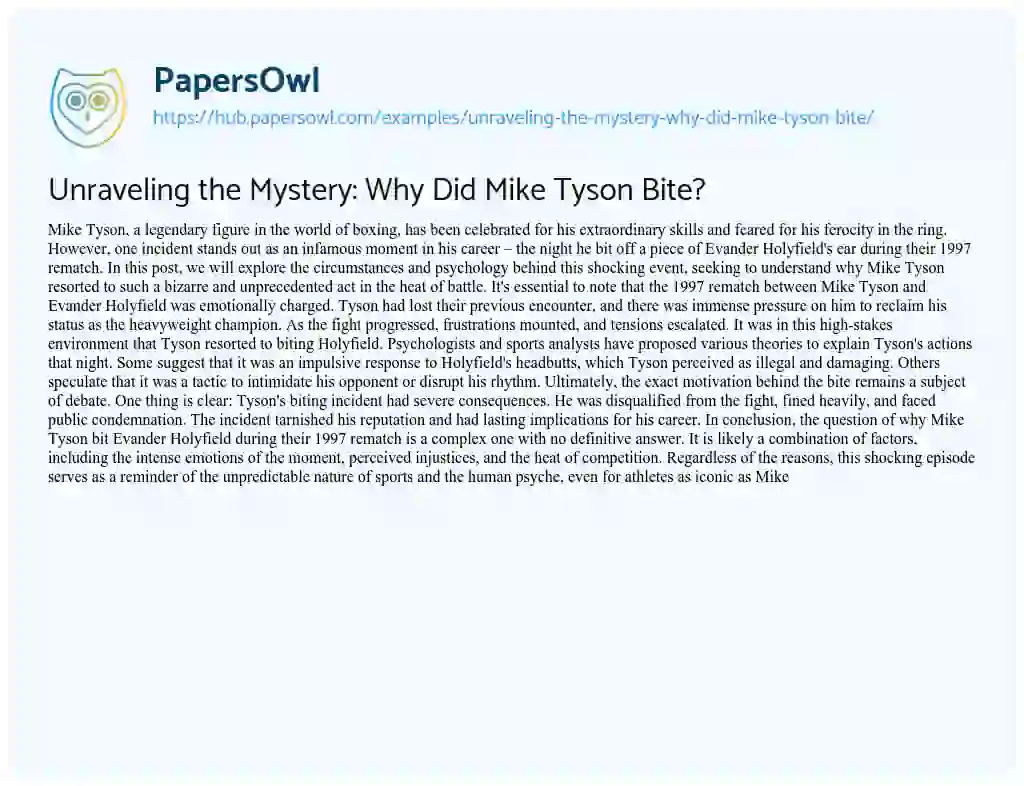 PapersOwl
https://hub.papersowl.com/examples/unraveling-the-mystery-why-did-mike-tyson-bite/

Unraveling the Mystery: Why Did Mike Tyson Bite?

Mike Tyson, a legendary figure in the world of boxing, has been celebrated for his extraordinary skills and feared for his ferocity in the ring. However, one incident stands out as an infamous moment in his career – the night he bit off a piece of Evander Holyfield's ear during their 1997 rematch. In this post, we will explore the circumstances and psychology behind this shocking event, seeking to understand why Mike Tyson resorted to such a bizarre and unprecedented act in the heat of battle. It's essential to note that the 1997 rematch between Mike Tyson and Evander Holyfield was emotionally charged. Tyson had lost their previous encounter, and there was immense pressure on him to reclaim his status as the heavyweight champion. As the fight progressed, frustrations mounted, and tensions escalated. It was in this high-stakes environment that Tyson resorted to biting Holyfield. Psychologists and sports analysts have proposed various theories to explain Tyson's actions that night. Some suggest that it was an impulsive response to Holyfield's headbutts, which Tyson perceived as illegal and damaging. Others speculate that it was a tactic to intimidate his opponent or disrupt his rhythm. Ultimately, the exact motivation behind the bite remains a subject of debate. One thing is clear: Tyson's biting incident had severe consequences. He was disqualified from the fight, fined heavily, and faced public condemnation. The incident tarnished his reputation and had lasting implications for his career. In conclusion, the question of why Mike Tyson bit Evander Holyfield during their 1997 rematch is a complex one with no definitive answer. It is likely a combination of factors, including the intense emotions of the moment, perceived injustices, and the heat of competition. Regardless of the reasons, this shocking episode serves as a reminder of the unpredictable nature of sports and the human psyche, even for athletes as iconic as Mike